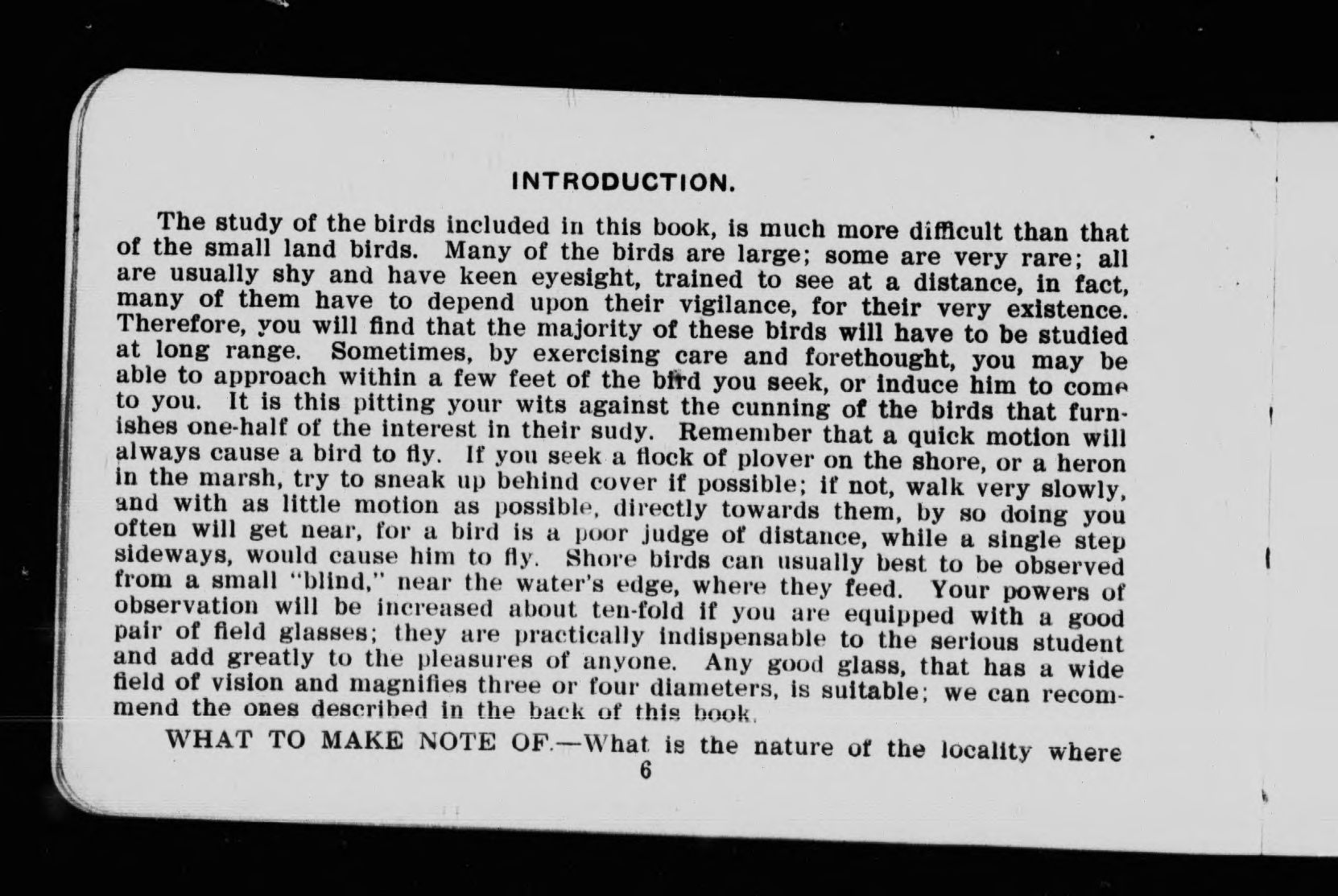 INTRODUCTION.

The study of the birds included in this book, is much more difficult than that of the small land birds. Many of the birds are large; some are very rare; all are usually shy and have keen eyesight, trained to see at a distance, in fact, many of them have to depend upon their vigilance, for their very existence. Therefore, you will find that the majority of these birds will have to be studied at long range. Sometimes, by exercising care and forethought, you may be able to approach within a few feet of the bird you seek, or induce him to come to you. It is this pitting your wits against the cunning of the birds that furnishes one-half of the interest in their sudy. Remember that a quick motion will always cause a bird to fly. If you seek a flock of plover on the shore, or a heron in the marsh, try to sneak up behind cover if possible; if not, walk very slowly, and with as little motion as possible, directly towards them, by so doing you often will get near, for a bird is a poor judge of distance, while a single step sideways, would cause him to fly. Shore birds can usually best to be observed from a small "blind," near the water's edge, where they feed. Your powers of observation will be increased about ten-fold if you are equipped with a good pair of field glasses; they are practically indispensable to the serious student and add greatly to the pleasures of anyone. Any good glass, that has a wide field of vision and magnifies three or four diameters, is suitable; we can recommend the ones described in the back of this book.

WHAT TO MAKE NOTE OF.—What is the nature of the locality where

6